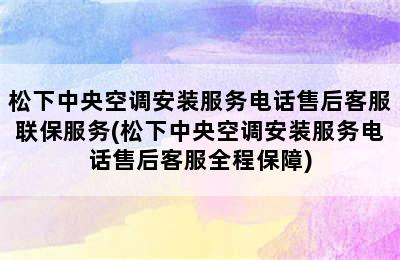 松下中央空调安装服务电话售后客服联保服务(松下中央空调安装服务电话售后客服全程保障)